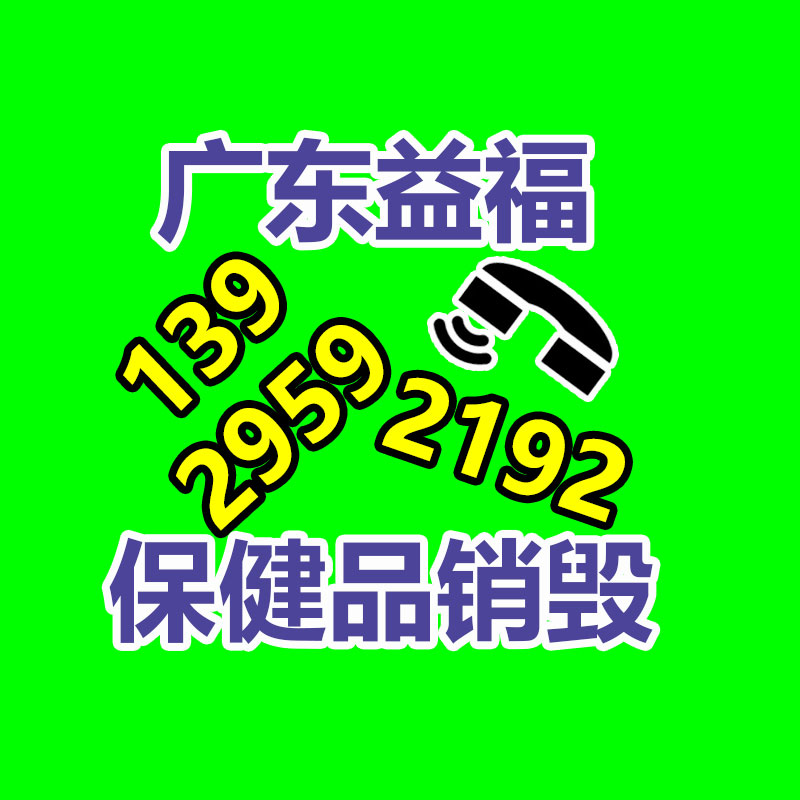 广东益福

139
2959
2192

保健品销毁